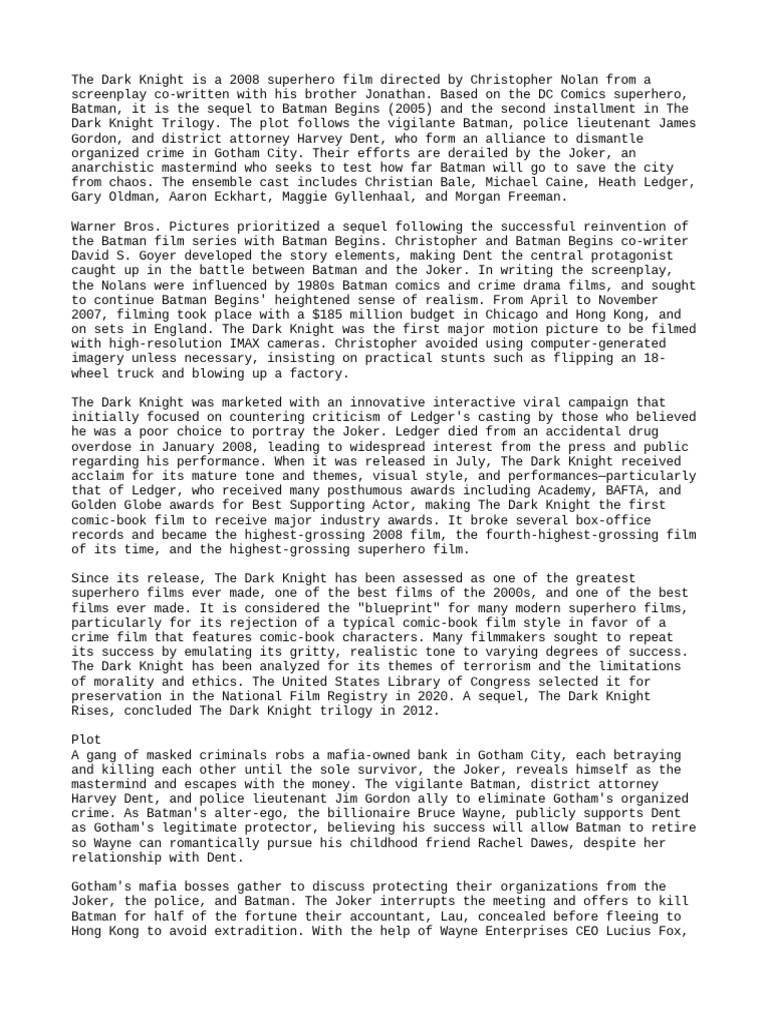 The Dark Knight is a 2008 superhero film directed by Christopher Nolan from a screenplay co-written with his brother Jonathan. Based on the DC Comics superhero, Batman, it is the sequel to Batman Begins (2005) and the second installment in The Dark Knight Trilogy. The plot follows the vigilante Batman, police lieutenant James Gordon, and district attorney Harvey Dent, who form an alliance to dismantle organized crime in Gotham City. Their efforts are derailed by the Joker, an anarchistic mastermind who seeks to test how far Batman will go to save the city from chaos. The ensemble cast includes Christian Bale, Michael Caine, Heath Ledger, Gary Oldman, Aaron Eckhart, Maggie Gyllenhaal, and Morgan Freeman.

Warner Bros. Pictures prioritized a sequel following the successful reinvention of the Batman film series with Batman Begins. Christopher and Batman Begins co-writer David S. Goyer developed the story elements, making Dent the central protagonist caught up in the battle between Batman and the Joker. In writing the screenplay, the Nolans were influenced by 1980s Batman comics and crime drama films, and sought to continue Batman Begins' heightened sense of realism. From April to November 2007, filming took place with a $185 million budget in Chicago and Hong Kong, and on sets in England. The Dark Knight was the first major motion picture to be filmed with high-resolution IMAX cameras. Christopher avoided using computer-generated imagery unless necessary, insisting on practical stunts such as flipping an 18-wheel truck and blowing up a factory.

The Dark Knight was marketed with an innovative interactive viral campaign that initially focused on countering criticism of Ledger's casting by those who believed he was a poor choice to portray the Joker. Ledger died from an accidental drug overdose in January 2008, leading to widespread interest from the press and public regarding his performance. When it was released in July, The Dark Knight received acclaim for its mature tone and themes, visual style, and performances—particularly that of Ledger, who received many posthumous awards including Academy, BAFTA, and Golden Globe awards for Best Supporting Actor, making The Dark Knight the first comic-book film to receive major industry awards. It broke several box-office records and became the highest-grossing 2008 film, the fourth-highest-grossing film of its time, and the highest-grossing superhero film.

Since its release, The Dark Knight has been assessed as one of the greatest superhero films ever made, one of the best films of the 2000s, and one of the best films ever made. It is considered the "blueprint" for many modern superhero films, particularly for its rejection of a typical comic-book film style in favor of a crime film that features comic-book characters. Many filmmakers sought to repeat its success by emulating its gritty, realistic tone to varying degrees of success. The Dark Knight has been analyzed for its themes of terrorism and the limitations of morality and ethics. The United States Library of Congress selected it for preservation in the National Film Registry in 2020. A sequel, The Dark Knight Rises, concluded The Dark Knight trilogy in 2012.

Plot
A gang of masked criminals robs a mafia-owned bank in Gotham City, each betraying and killing each other until the sole survivor, the Joker, reveals himself as the mastermind and escapes with the money. The vigilante Batman, district attorney Harvey Dent, and police lieutenant Jim Gordon ally to eliminate Gotham's organized crime. As Batman's alter-ego, the billionaire Bruce Wayne, publicly supports Dent as Gotham's legitimate protector, believing his success will allow Batman to retire so Wayne can romantically pursue his childhood friend Rachel Dawes, despite her relationship with Dent.

Gotham's mafia bosses gather to discuss protecting their organizations from the Joker, the police, and Batman. The Joker interrupts the meeting and offers to kill Batman for half of the fortune their accountant, Lau, concealed before fleeing to Hong Kong to avoid extradition. With the help of Wayne Enterprises CEO Lucius Fox,